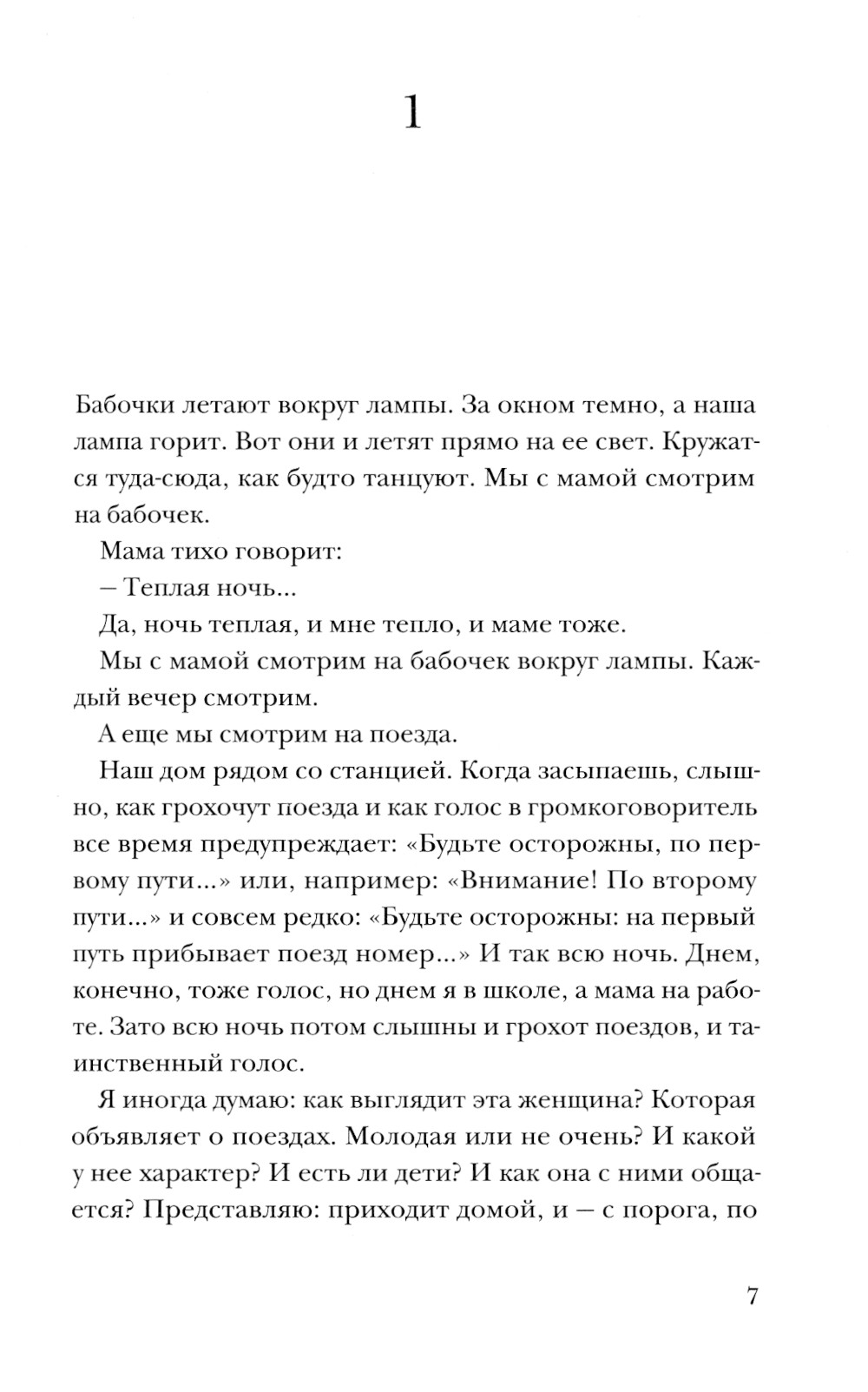 1

Бабочки летают вокруг лампы. За окном темно, а наша лампа горит. Вот они и летят прямо на ее свет. Кружатся туда-сюда, как будто танцуют. Мы с мамой смотрим на бабочек.

Мама тихо говорит:

— Теплая ночь...

Да, ночь теплая, и мне тепло, и маме тоже.

Мы с мамой смотрим на бабочек вокруг лампы. Каждый вечер смотрим.

А еще мы смотрим на поезда.

Наш дом рядом со станцией. Когда засыпаешь, слышно, как грохочут поезда и как голос в громкоговоритель все время предупреждает: «Будьте осторожны, по первому пути...» или, например: «Внимание! По второму пути...» и совсем редко: «Будьте осторожны: на первый путь прибывает поезд номер...» И так всю ночь. Днем, конечно, тоже голос, но днем я в школе, а мама на работе. Зато всю ночь потом слышны и грохот поездов, и таинственный голос.

Я иногда думаю: как выглядит эта женщина? Которая объявляет о поездах. Молодая или не очень? И какой у нее характер? И есть ли дети? И как она с ними общается? Представляю: приходит домой, и — с порога, по

7